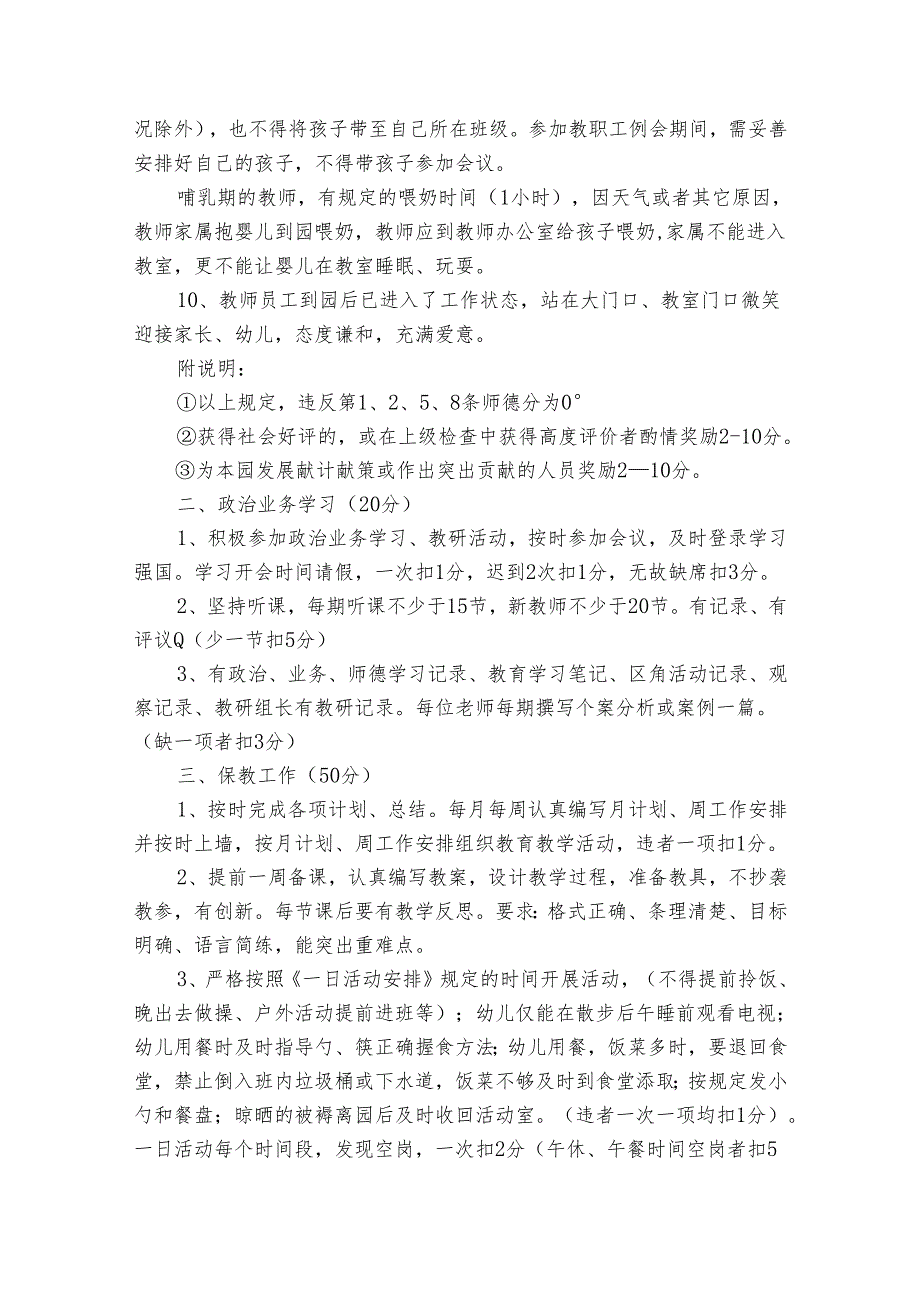 况除外），也不得将孩子带至自己所在班级。参加教职工例会期间，需妥善安排好自己的孩子，不得带孩子参加会议。

哺乳期的教师，有规定的喂奶时间（1小时），因天气或者其它原因，教师家属抱婴儿到园喂奶，教师应到教师办公室给孩子喂奶,家属不能进入教室，更不能让婴儿在教室睡眠、玩耍。

10、教师员工到园后已进入了工作状态，站在大门口、教室门口微笑迎接家长、幼儿，态度谦和，充满爱意。

附说明：

①以上规定，违反第1、2、5、8条师德分为0°

②获得社会好评的，或在上级检查中获得高度评价者酌情奖励2-10分。

③为本园发展献计献策或作出突出贡献的人员奖励2—10分。

二、政治业务学习（20分）

1、积极参加政治业务学习、教研活动，按时参加会议，及时登录学习强国。学习开会时间请假，一次扣1分，迟到2次扣1分，无故缺席扣3分。

2、坚持听课，每期听课不少于15节，新教师不少于20节。有记录、有评议Q（少一节扣5分）

3、有政治、业务、师德学习记录、教育学习笔记、区角活动记录、观察记录、教研组长有教研记录。每位老师每期撰写个案分析或案例一篇。（缺一项者扣3分）

三、保教工作（50分）

1、按时完成各项计划、总结。每月每周认真编写月计划、周工作安排并按时上墙，按月计划、周工作安排组织教育教学活动，违者一项扣1分。

2、提前一周备课，认真编写教案，设计教学过程，准备教具，不抄袭教参，有创新。每节课后要有教学反思。要求：格式正确、条理清楚、目标明确、语言简练，能突出重难点。

3、严格按照《一日活动安排》规定的时间开展活动，（不得提前拎饭、晚出去做操、户外活动提前进班等）；幼儿仅能在散步后午睡前观看电视；幼儿用餐时及时指导勺、筷正确握食方法；幼儿用餐，饭菜多时，要退回食堂，禁止倒入班内垃圾桶或下水道，饭菜不够及时到食堂添取；按规定发小勺和餐盘；晾晒的被褥离园后及时收回活动室。（违者一次一项均扣1分）。一日活动每个时间段，发现空岗，一次扣2分（午休、午餐时间空岗者扣5